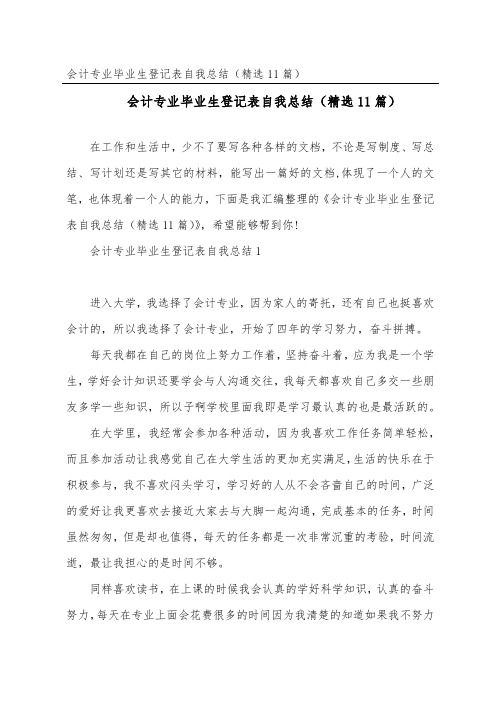 会计专业毕业生登记表自我总结（精选11篇）

会计专业毕业生登记表自我总结（精选11篇）

在工作和生活中，少不了要写各种各样的文档，不论是写制度、写总结、写计划还是写其它的材料，能写出一篇好的文档,体现了一个人的文笔，也体现着一个人的能力，下面是我汇编整理的《会计专业毕业生登记表自我总结（精选11篇）》，希望能够帮到你!

会计专业毕业生登记表自我总结1

进入大学，我选择了会计专业，因为家人的寄托，还有自己也挺喜欢会计的，所以我选择了会计专业，开始了四年的学习努力，奋斗拼搏。

每天我都在自己的岗位上努力工作着，坚持奋斗着，应为我是一个学生，学好会计知识还要学会与人沟通交往，我每天都喜欢自己多交一些朋友多学一些知识，所以子啊学校里面我即是学习最认真的也是最活跃的。

在大学里，我经常会参加各种活动，因为我喜欢工作任务简单轻松，而且参加活动让我感觉自己在大学生活的更加充实满足,生活的快乐在于积极参与，我不喜欢闷头学习，学习好的人从不会吝啬自己的时间，广泛的爱好让我更喜欢去接近大家去与大脚一起沟通，完成基本的任务，时间虽然匆匆，但是却也值得，每天的任务都是一次非常沉重的考验，时间流逝，最让我担心的是时间不够。

同样喜欢读书，在上课的时候我会认真的学好科学知识，认真的奋斗努力，每天在专业上面会花费很多的时间因为我清楚的知道如果我不努力